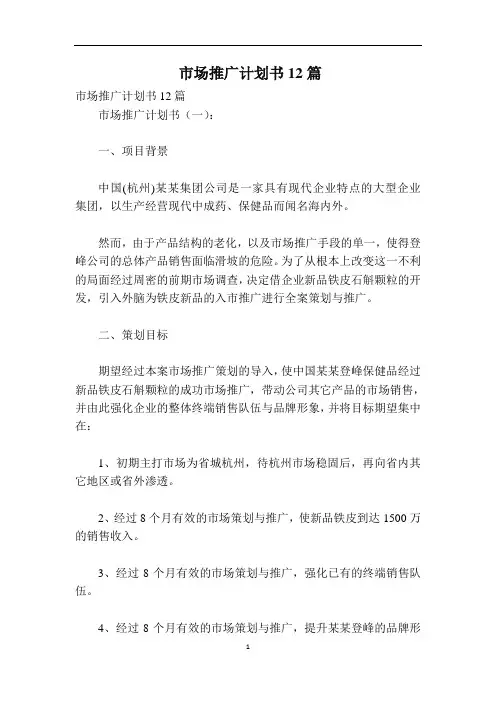 市场推广计划书 12 篇

市场推广计划书 12 篇

市场推广计划书（一）：

一、项目背景

中国(杭州)某某集团公司是一家具有现代企业特点的大型企业集团，以生产经营现代中成药、保健品而闻名海内外。

然而，由于产品结构的老化，以及市场推广手段的单一，使得登峰公司的总体产品销售面临滑坡的危险。为了从根本上改变这一不利的局面经过周密的前期市场调查，决定借企业新品铁皮石斛颗粒的开发，引入外脑为铁皮新品的入市推广进行全案策划与推广。

二、策划目标

期望经过本案市场推广策划的导入，使中国某某登峰保健品经过新品铁皮石斛颗粒的成功市场推广，带动公司其它产品的市场销售，并由此强化企业的整体终端销售队伍与品牌形象，并将目标期望集中在：

1、初期主打市场为省城杭州，待杭州市场稳固后，再向省内其它地区或省外渗透。

2、经过 8 个月有效的市场策划与推广，使新品铁皮到达 1500 万的销售收入。

3、经过 8 个月有效的市场策划与推广，强化已有的终端销售队伍。

4、经过 8 个月有效的市场策划与推广，提升某某登峰的品牌形

1